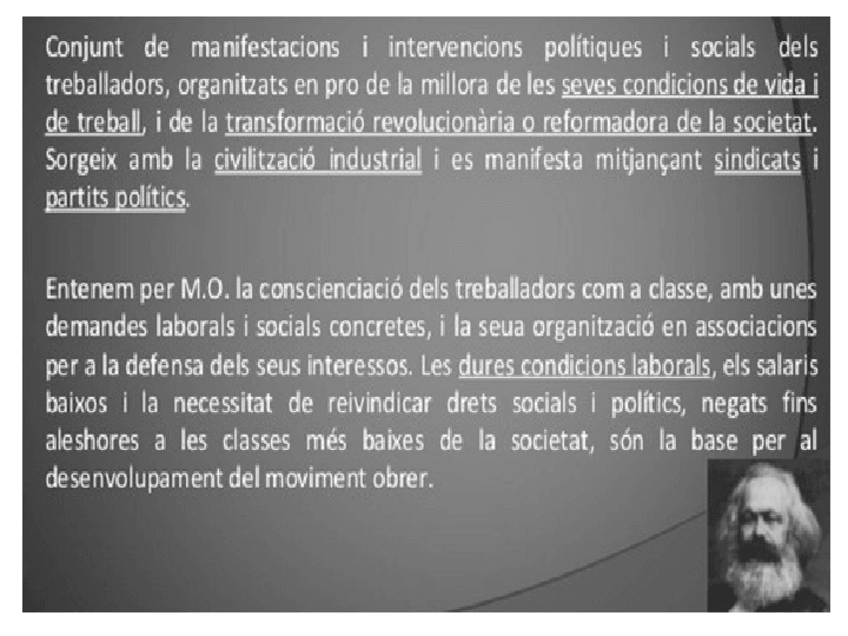 Conjunt de manifestacions i intervencions polítiques i socials dels treballadors, organitzats en pro de la millora de les seves condicions de vida i de treball, i de la transformació revolucionària o reformadora de la societat. Sorgeix amb la civilització industrial i es manifesta mitjançant sindicats i partits polítics.

Entenem per M.O. la conscienciació dels treballadors com a classe, amb unes demandes laborals i socials concretes, i la seua organització en associacions per a la defensa dels seus interessos. Les dures condicions laborals, els salaris baixos i la necessitat de reivindicar drets socials i polítics, negats fins aleshores a les classes més baixes de la societat, són la base per al desenvolupament del moviment obrer.